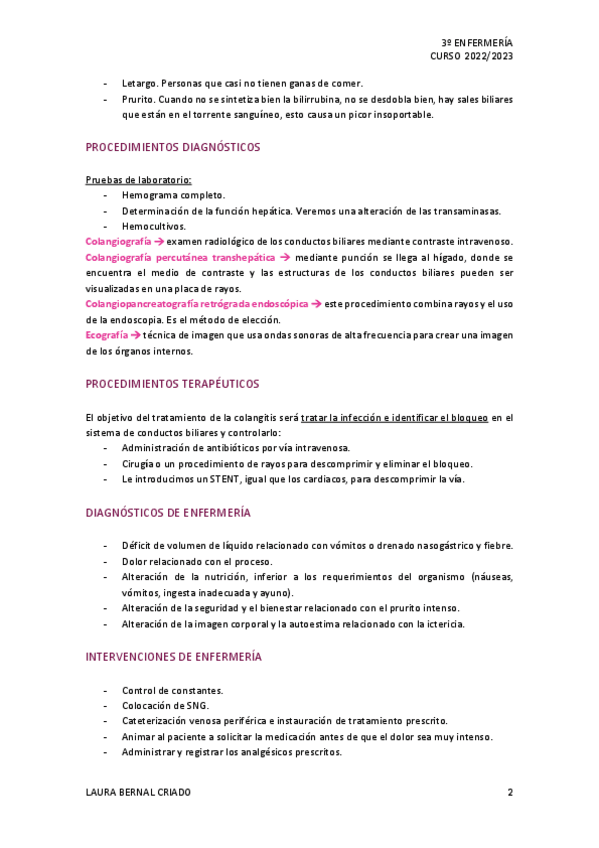 3º ENFERMERÍA
CURSO 2022/2023

- Letargo. Personas que casi no tienen ganas de comer.
- Prurito. Cuando no se sintetiza bien la bilirrubina, no se desdobla bien, hay sales biliares que están en el torrente sanguíneo, esto causa un picor insoportable.

PROCEDIMIENTOS DIAGNÓSTICOS

Pruebas de laboratorio:
- Hemograma completo.
- Determinación de la función hepática. Veremos una alteración de las transaminasas.
- Hemocultivos.

Colangiografía → examen radiológico de los conductos biliares mediante contraste intravenoso.
Colangiografía percutánea transhepática → mediante punción se llega al hígado, donde se encuentra el medio de contraste y las estructuras de los conductos biliares pueden ser visualizadas en una placa de rayos.
Colangiopancreatografía retrógrada endoscópica → este procedimiento combina rayos y el uso de la endoscopia. Es el método de elección.
Ecografía → técnica de imagen que usa ondas sonoras de alta frecuencia para crear una imagen de los órganos internos.

PROCEDIMIENTOS TERAPÉUTICOS

El objetivo del tratamiento de la colangitis será tratar la infección e identificar el bloqueo en el sistema de conductos biliares y controlarlo:
- Administración de antibióticos por vía intravenosa.
- Cirugía o un procedimiento de rayos para descomprimir y eliminar el bloqueo.
- Le introducimos un STENT, igual que los cardiacos, para descomprimir la vía.

DIAGNÓSTICOS DE ENFERMERÍA

- Déficit de volumen de líquido relacionado con vómitos o drenado nasogástrico y fiebre.
- Dolor relacionado con el proceso.
- Alteración de la nutrición, inferior a los requerimientos del organismo (náuseas, vómitos, ingesta inadecuada y ayuno).
- Alteración de la seguridad y el bienestar relacionado con el prurito intenso.
- Alteración de la imagen corporal y la autoestima relacionado con la ictericia.

INTERVENCIONES DE ENFERMERÍA

- Control de constantes.
- Colocación de SNG.
- Cateterización venosa periférica e instauración de tratamiento prescrito.
- Animar al paciente a solicitar la medicación antes de que el dolor sea muy intenso.
- Administrar y registrar los analgésicos prescritos.

LAURA BERNAL CRIADO 2